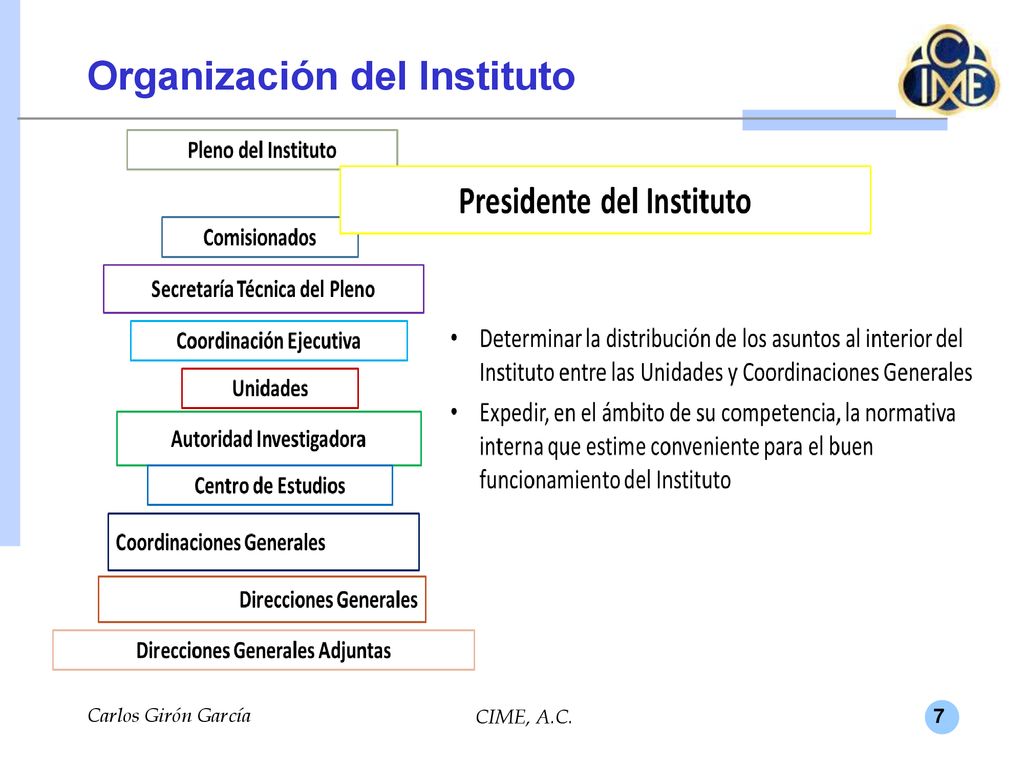 Organización del Instituto

CIME

Pleno del Instituto

Presidente del Instituto

Comisionados

Secretaría Técnica del Pleno

Coordinación Ejecutiva

Unidades

Autoridad Investigadora

Centro de Estudios

Coordinaciones Generales

Direcciones Generales

Direcciones Generales Adjuntas

• Determinar la distribución de los asuntos al interior del Instituto entre las Unidades y Coordinaciones Generales

• Expedir, en el ámbito de su competencia, la normativa interna que estime conveniente para el buen funcionamiento del Instituto

Carlos Girón García

CIME, A.C.

7